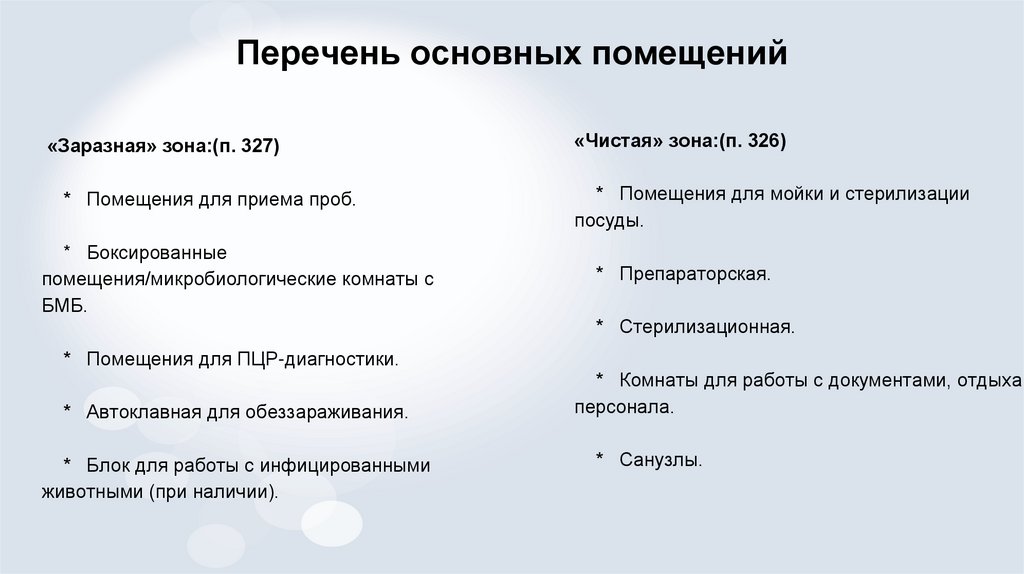 Перечень основных помещений

«Заразная» зона:(п. 327)

* Помещения для приема проб.

* Боксированные помещения/микробиологические комнаты с БМБ.

* Помещения для ПЦР-диагностики.

* Автоклавная для обеззараживания.

* Блок для работы с инфицированными животными (при наличии).

«Чистая» зона:(п. 326)

* Помещения для мойки и стерилизации посуды.

* Препараторская.

* Стерилизационная.

* Комнаты для работы с документами, отдыха персонала.

* Санузлы.